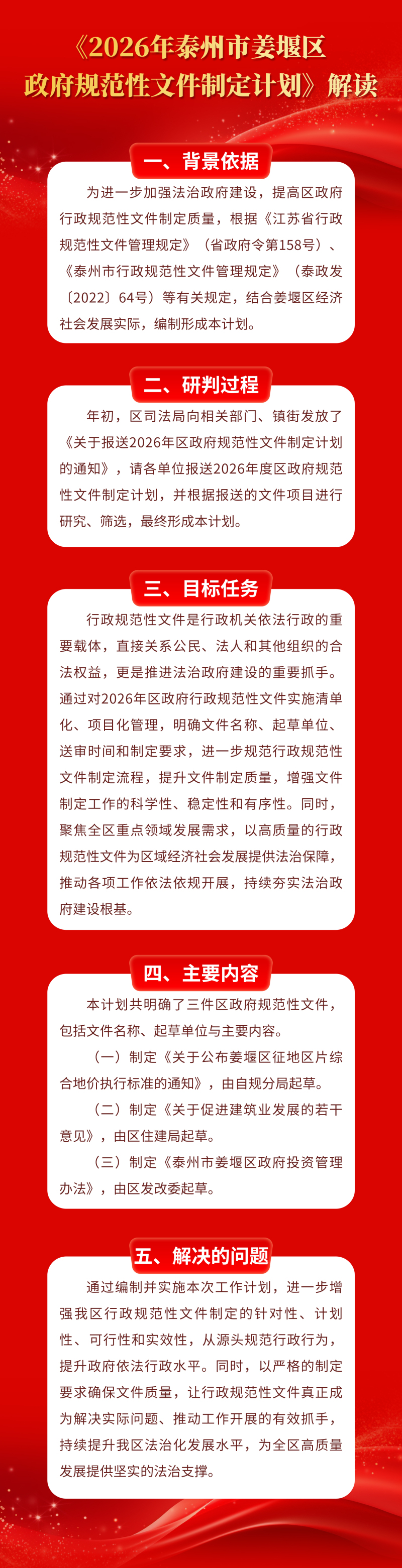 《2026年泰州市姜堰区政府规范性文件制定计划》解读

一、背景依据

为进一步加强法治政府建设，提高区政府行政规范性文件制定质量，根据《江苏省行政规范性文件管理规定》（省政府令第158号）、《泰州市行政规范性文件管理规定》（泰政发〔2022〕64号）等有关规定，结合姜堰区经济社会发展实际，编制形成本计划。

二、研判过程

年初，区司法局向相关部门、镇街发放了《关于报送2026年区政府规范性文件制定计划的通知》，请各单位报送2026年度区政府规范性文件制定计划，并根据报送的文件项目进行研究、筛选，最终形成本计划。

三、目标任务

行政规范性文件是行政机关依法行政的重要载体，直接关系公民、法人和其他组织的合法权益，更是推进法治政府建设的重要抓手。通过对2026年区政府行政规范性文件实施清单化、项目化管理，明确文件名称、起草单位、送审时间和制定要求，进一步规范行政规范性文件制定流程，提升文件制定质量，增强文件制定工作的科学性、稳定性和有序性。同时，聚焦全区重点领域发展需求，以高质量的行政规范性文件为区域经济社会发展提供法治保障，推动各项工作依法依规开展，持续夯实法治政府建设根基。

四、主要内容

本计划共明确了三件区政府规范性文件，包括文件名称、起草单位与主要内容。

（一）制定《关于公布姜堰区征地区片综合地价执行标准的通知》，由自规分局起草。

（二）制定《关于促进建筑业发展的若干意见》，由区住建局起草。

（三）制定《泰州市姜堰区政府投资管理办法》，由区发改委起草。

五、解决的问题

通过编制并实施本次工作计划，进一步增强我区行政规范性文件制定的针对性、计划性、可行性和实效性，从源头规范行政行为，提升政府依法行政水平。同时，以严格的制定要求确保文件质量，让行政规范性文件真正成为解决实际问题、推动工作开展的有效抓手，持续提升我区法治化发展水平，为全区高质量发展提供坚实的法治支撑。